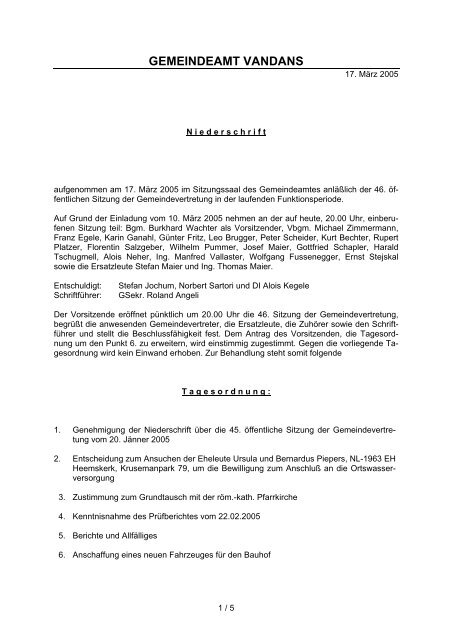 GEMEINDEAMT VANDANS

17. März 2005

Niederschrift

aufgenommen am 17. März 2005 im Sitzungssaal des Gemeindeamtes anläßlich der 46. öffentlichen Sitzung der Gemeindevertretung in der laufenden Funktionsperiode.

Auf Grund der Einladung vom 10. März 2005 nehmen an der auf heute, 20.00 Uhr, einberufenen Sitzung teil: Bgm. Burkhard Wachter als Vorsitzender, Vbgm. Michael Zimmermann, Franz Egele, Karin Ganahl, Günter Fritz, Leo Brugger, Peter Scheider, Kurt Bechter, Rupert Platzer, Florentin Salzgeber, Wilhelm Pummer, Josef Maier, Gottfried Schapler, Harald Tschugmell, Alois Neher, Ing. Manfred Vallaster, Wolfgang Fussenegger, Ernst Stejskal sowie die Ersatzleute Stefan Maier und Ing. Thomas Maier.

Entschuldigt: Stefan Jochum, Norbert Sartori und DI Alois Kegele
Schriftführer: GSekr. Roland Angeli

Der Vorsitzende eröffnet pünktlich um 20.00 Uhr die 46. Sitzung der Gemeindevertretung, begrüßt die anwesenden Gemeindevertreter, die Ersatzleute, die Zuhörer sowie den Schriftführer und stellt die Beschlussfähigkeit fest. Dem Antrag des Vorsitzenden, die Tagesordnung um den Punkt 6. zu erweitern, wird einstimmig zugestimmt. Gegen die vorliegende Tagesordnung wird kein Einwand erhoben. Zur Behandlung steht somit folgende

Tagesordnung:

1. Genehmigung der Niederschrift über die 45. öffentliche Sitzung der Gemeindevertretung vom 20. Jänner 2005

2. Entscheidung zum Ansuchen der Eheleute Ursula und Bernardus Piepers, NL-1963 EH Heemskerk, Krusemanpark 79, um die Bewilligung zum Anschluß an die Ortswasserversorgung

3. Zustimmung zum Grundtausch mit der röm.-kath. Pfarrkirche

4. Kenntnisnahme des Prüfberichtes vom 22.02.2005

5. Berichte und Allfälliges

6. Anschaffung eines neuen Fahrzeuges für den Bauhof

1 / 5